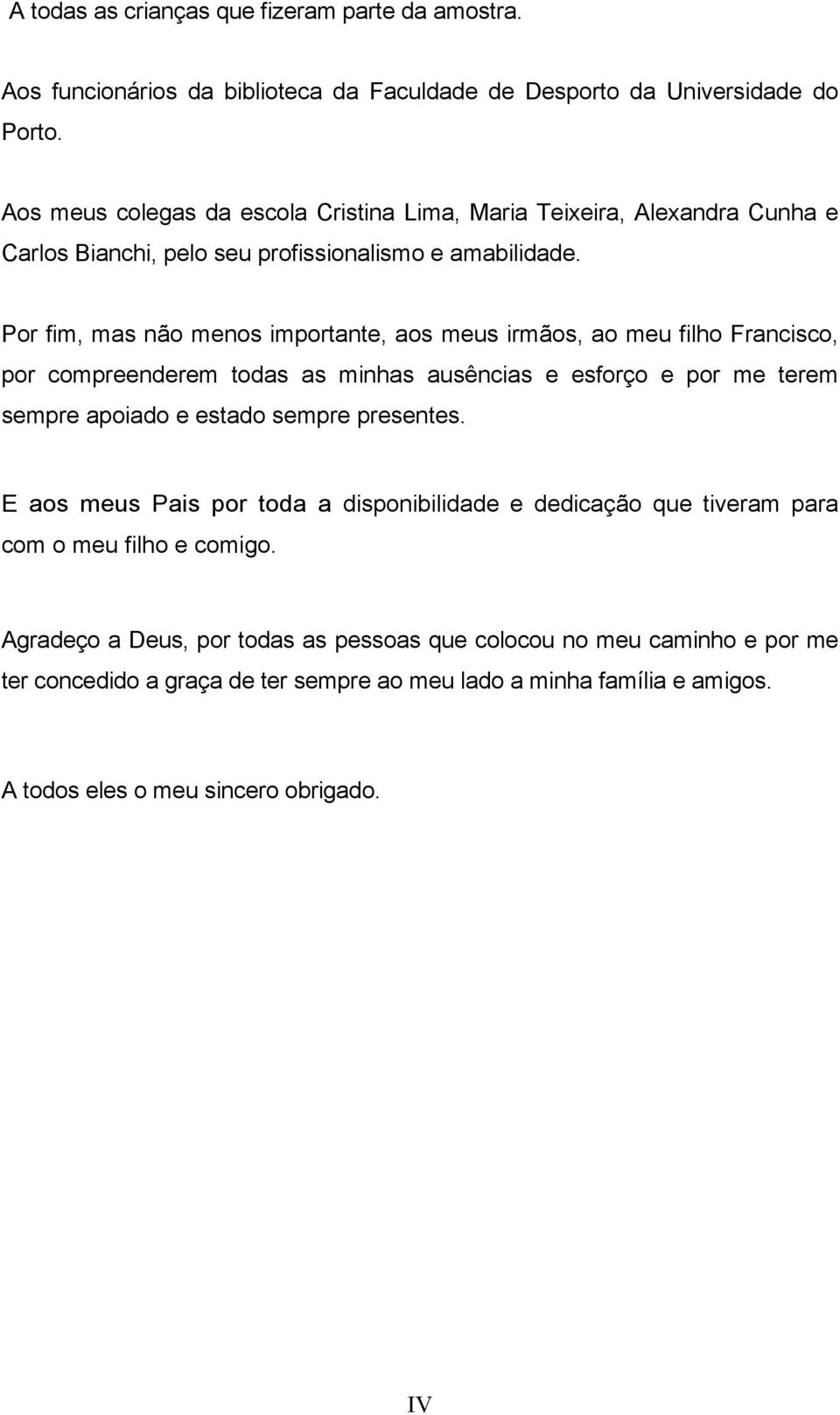 A todas as crianças que fizeram parte da amostra.

Aos funcionários da biblioteca da Faculdade de Desporto da Universidade do Porto.

Aos meus colegas da escola Cristina Lima, Maria Teixeira, Alexandra Cunha e Carlos Bianchi, pelo seu profissionalismo e amabilidade.

Por fim, mas não menos importante, aos meus irmãos, ao meu filho Francisco, por compreenderem todas as minhas ausências e esforço e por me terem sempre apoiado e estado sempre presentes.

E aos meus Pais por toda a disponibilidade e dedicação que tiveram para com o meu filho e comigo.

Agradeço a Deus, por todas as pessoas que colocou no meu caminho e por me ter concedido a graça de ter sempre ao meu lado a minha família e amigos.

A todos eles o meu sincero obrigado.

IV